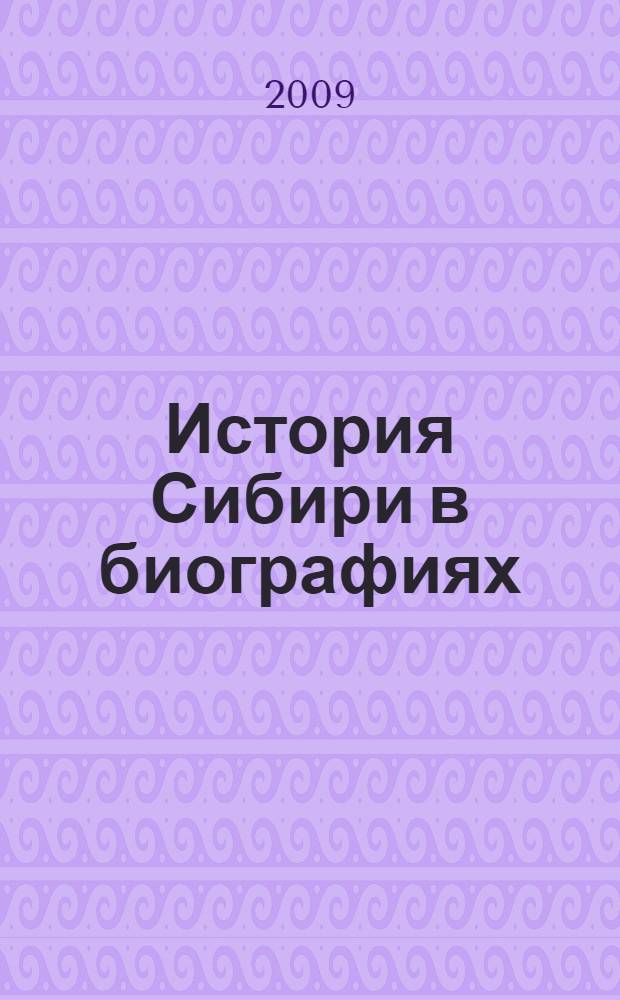 2009

История Сибири в биографиях